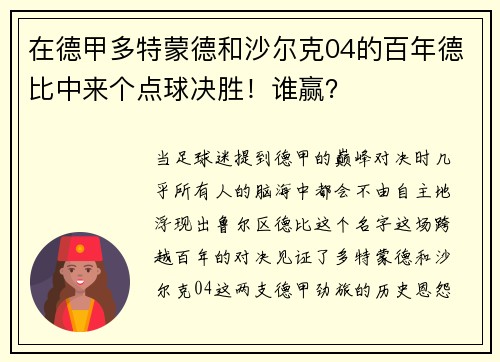 在德甲多特蒙德和沙尔克04的百年德比中来个点球决胜！谁赢？

当足球迷提到德甲的巅峰对决时几乎所有人的脑海中都会不由自主地浮现出鲁尔区德比这个名字这场跨越百年的对决见证了多特蒙德和沙尔克04这两支德甲劲旅的历史恩怨